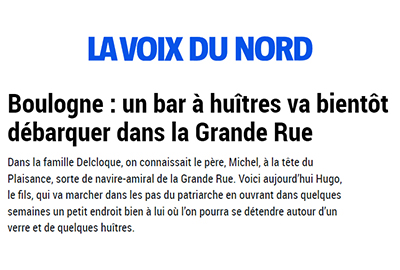 LA VOIX DU NORD

Boulogne : un bar à huîtres va bientôt débarquer dans la Grande Rue

Dans la famille Delcloque, on connaissait le père, Michel, à la tête du Plaisance, sorte de navire-amiral de la Grande Rue. Voici aujourd'hui Hugo, le fils, qui va marcher dans les pas du patriarche en ouvrant dans quelques semaines un petit endroit bien à lui où l'on pourra se détendre autour d'un verre et de quelques huîtres.